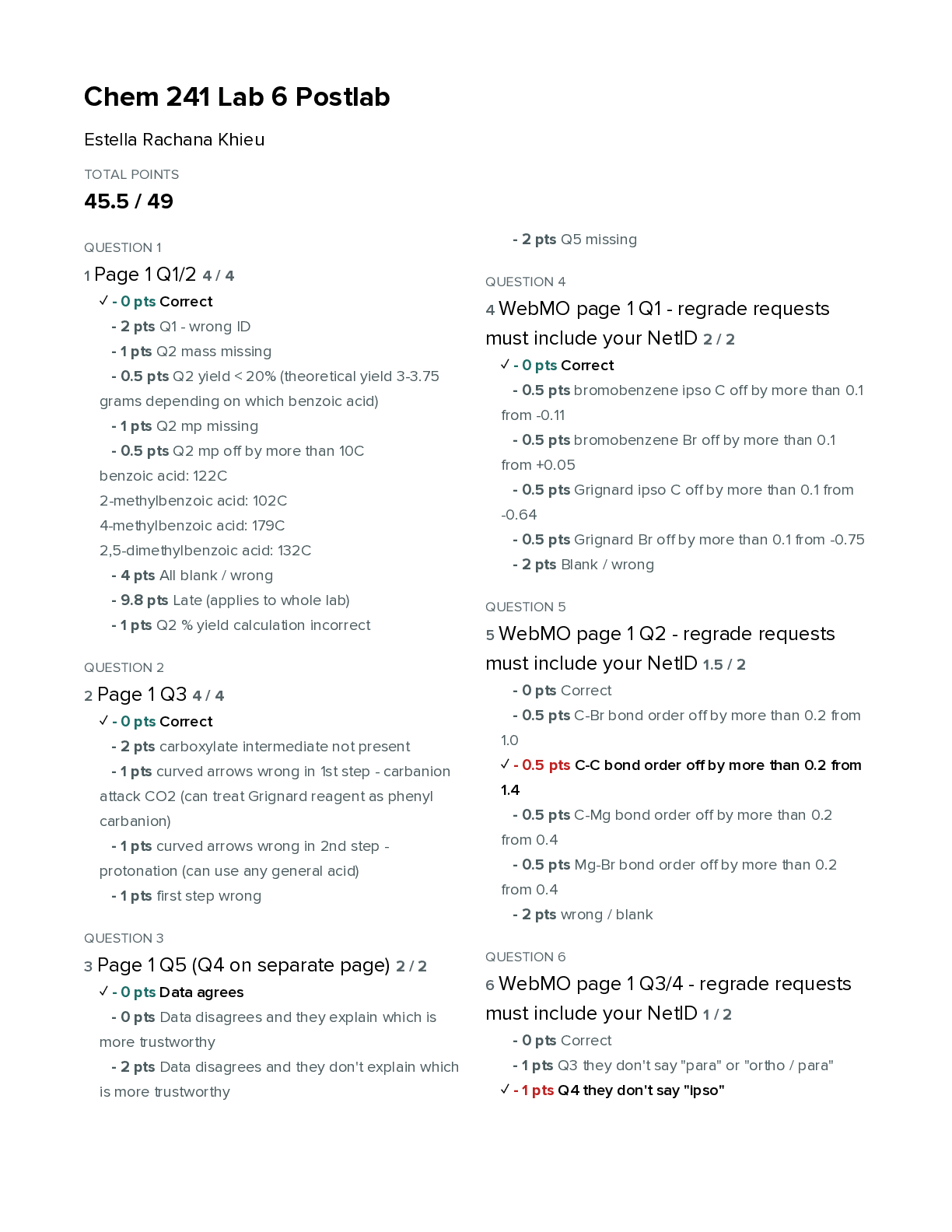 Chem 241 Lab 6 Postlab

Estella Rachana Khieu

TOTAL POINTS

45.5 / 49

QUESTION 1

1 Page 1 Q1/2 4 / 4

✓ - 0 pts Correct

- 2 pts Q1 - wrong ID

- 1 pts Q2 mass missing

- 0.5 pts Q2 yield < 20% (theoretical yield 3-3.75 grams depending on which benzoic acid)

- 1 pts Q2 mp missing

- 0.5 pts Q2 mp off by more than 10C
benzoic acid: 122C
2-methylbenzoic acid: 102C
4-methylbenzoic acid: 179C
2,5-dimethylbenzoic acid: 132C

- 4 pts All blank / wrong

- 9.8 pts Late (applies to whole lab)

- 1 pts Q2 % yield calculation incorrect

QUESTION 2

2 Page 1 Q3 4 / 4

✓ - 0 pts Correct

- 2 pts carboxylate intermediate not present

- 1 pts curved arrows wrong in 1st step - carbanion attack CO2 (can treat Grignard reagent as phenyl carbanion)

- 1 pts curved arrows wrong in 2nd step - protonation (can use any general acid)

- 1 pts first step wrong

QUESTION 3

3 Page 1 Q5 (Q4 on separate page) 2 / 2

✓ - 0 pts Data agrees

- 0 pts Data disagrees and they explain which is more trustworthy

- 2 pts Data disagrees and they don't explain which is more trustworthy

- 2 pts Q5 missing

QUESTION 4

4 WebMO page 1 Q1 - regrade requests must include your NetID 2 / 2

✓ - 0 pts Correct

- 0.5 pts bromobenzene ipso C off by more than 0.1 from -0.11

- 0.5 pts bromobenzene Br off by more than 0.1 from +0.05

- 0.5 pts Grignard ipso C off by more than 0.1 from -0.64

- 0.5 pts Grignard Br off by more than 0.1 from -0.75

- 2 pts Blank / wrong

QUESTION 5

5 WebMO page 1 Q2 - regrade requests must include your NetID 1.5 / 2

- 0 pts Correct

- 0.5 pts C-Br bond order off by more than 0.2 from 1.0

✓ - 0.5 pts C-C bond order off by more than 0.2 from 1.4

- 0.5 pts C-Mg bond order off by more than 0.2 from 0.4

- 0.5 pts Mg-Br bond order off by more than 0.2 from 0.4

- 2 pts wrong / blank

QUESTION 6

6 WebMO page 1 Q3/4 - regrade requests must include your NetID 1 / 2

- 0 pts Correct

- 1 pts Q3 they don't say "para" or "ortho / para"

✓ - 1 pts Q4 they don't say "ipso"